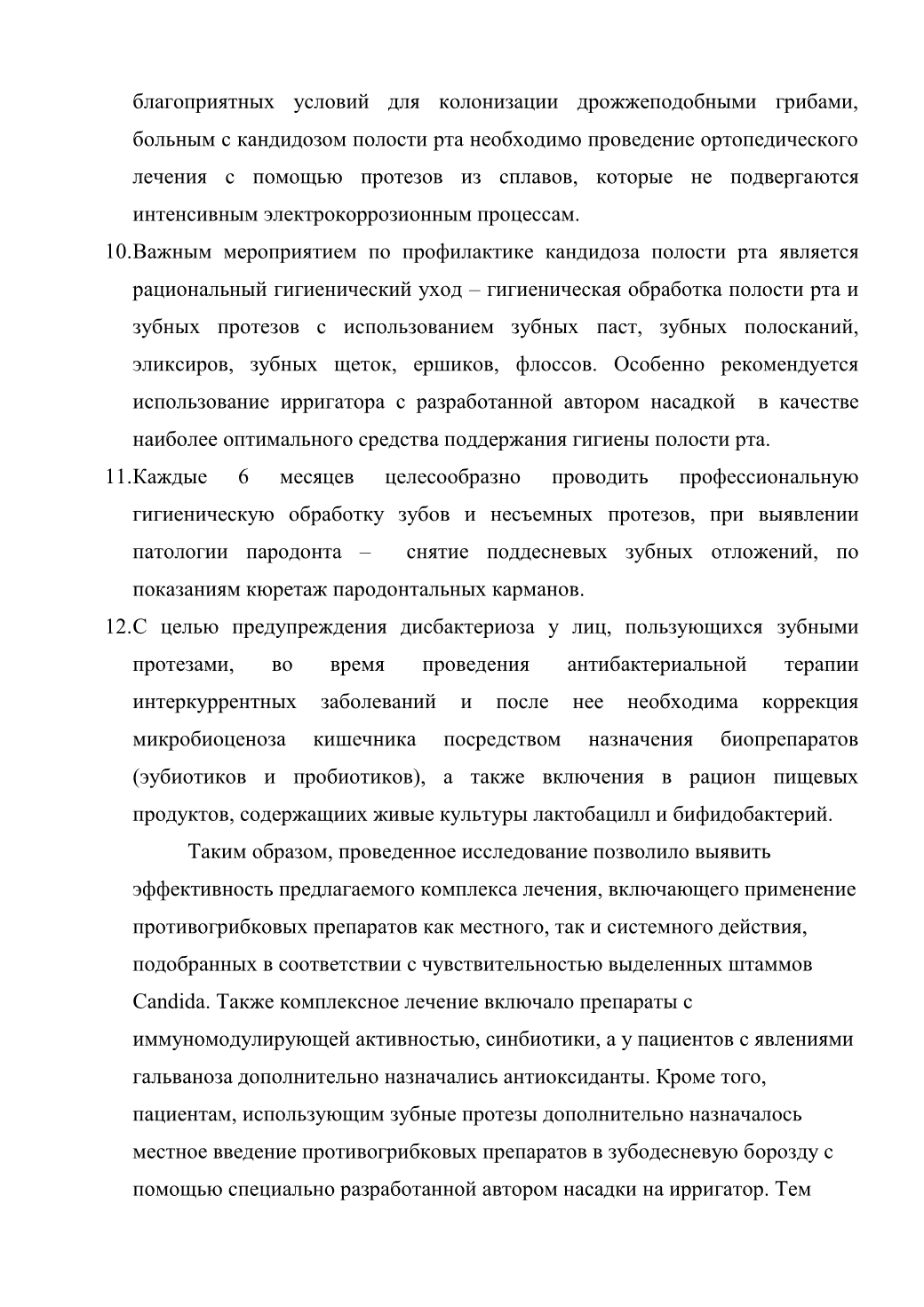 благоприятных условий для колонизации дрожжеподобными грибами, больным с кандидозом полости рта необходимо проведение ортопедического лечения с помощью протезов из сплавов, которые не подвергаются интенсивным электрокоррозионным процессам.

10.Важным мероприятием по профилактике кандидоза полости рта является рациональный гигиенический уход – гигиеническая обработка полости рта и зубных протезов с использованием зубных паст, зубных полосканий, эликсиров, зубных щеток, ершиков, флоссов. Особенно рекомендуется использование ирригатора с разработанной автором насадкой в качестве наиболее оптимального средства поддержания гигиены полости рта.

11.Каждые 6 месяцев целесообразно проводить профессиональную гигиеническую обработку зубов и несъемных протезов, при выявлении патологии пародонта – снятие поддесневых зубных отложений, по показаниям кюретаж пародонтальных карманов.

12.С целью предупреждения дисбактериоза у лиц, пользующихся зубными протезами, во время проведения антибактериальной терапии интеркуррентных заболеваний и после нее необходима коррекция микробиоценоза кишечника посредством назначения биопрепаратов (эубиотиков и пробиотиков), а также включения в рацион пищевых продуктов, содержащих живые культуры лактобацилл и бифидобактерий.

Таким образом, проведенное исследование позволило выявить эффективность предлагаемого комплекса лечения, включающего применение противогрибковых препаратов как местного, так и системного действия, подобранных в соответствии с чувствительностью выделенных штаммов Candida. Также комплексное лечение включало препараты с иммуномодулирующей активностью, синбиотики, а у пациентов с явлениями гальваноза дополнительно назначались антиоксиданты. Кроме того, пациентам, использующим зубные протезы дополнительно назначалось местное введение противогрибковых препаратов в зубодесневую борозду с помощью специально разработанной автором насадки на ирригатор. Тем